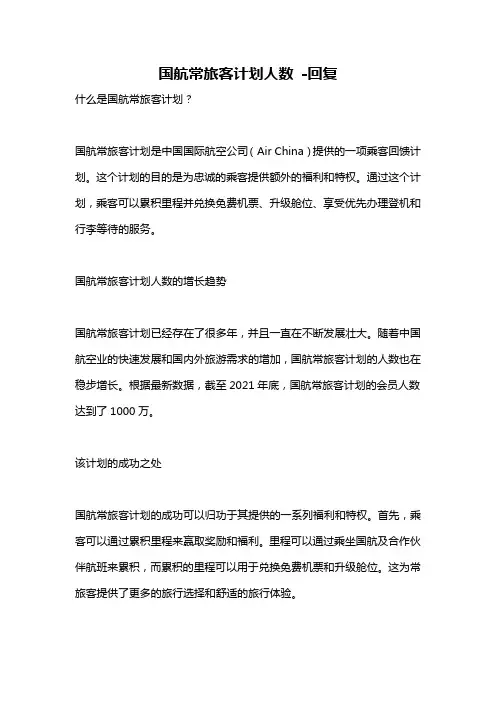 国航常旅客计划人数 -回复

什么是国航常旅客计划？

国航常旅客计划是中国国际航空公司（Air China）提供的一项乘客回馈计划。这个计划的目的是为忠诚的乘客提供额外的福利和特权。通过这个计划，乘客可以累积里程并兑换免费机票、升级舱位、享受优先办理登机和行李等待的服务。

国航常旅客计划人数的增长趋势

国航常旅客计划已经存在了很多年，并且一直在不断发展壮大。随着中国航空业的快速发展和国内外旅游需求的增加，国航常旅客计划的人数也在稳步增长。根据最新数据，截至 2021 年底，国航常旅客计划的会员人数达到了 1000 万。

该计划的成功之处

国航常旅客计划的成功可以归功于其提供的一系列福利和特权。首先，乘客可以通过累积里程来赢取奖励和福利。里程可以通过乘坐国航及合作伙伴航班来累积，而累积的里程可以用于兑换免费机票和升级舱位。这为常旅客提供了更多的旅行选择和舒适的旅行体验。